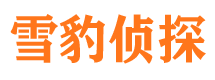 雪豹侦探